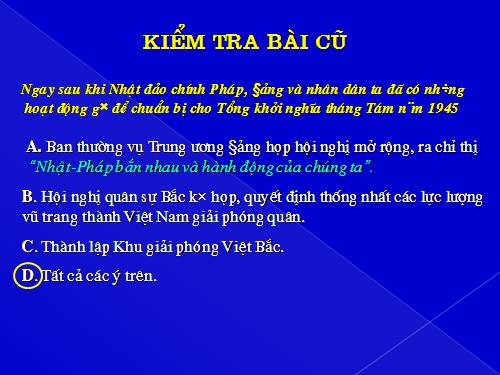 KIỂM TRA BÀI CŨ

Ngay sau khi Nhật đảo chính Pháp, §ảng và nhân dân ta đã có nh÷ng hoạt động g× để chuẩn bị cho Tổng khởi nghĩa tháng Tám n¨m 1945

A. Ban thường vụ Trung ương §ảng họp hội nghị mở rộng, ra chỉ thị "Nhật-Pháp bắn nhau và hành động của chúng ta".

B. Hội nghị quân sự Bắc k× họp, quyết định thống nhất các lực lượng vũ trang thành Việt Nam giải phóng quân.

C. Thành lập Khu giải phóng Việt Bắc.

D. Tất cả các ý trên.